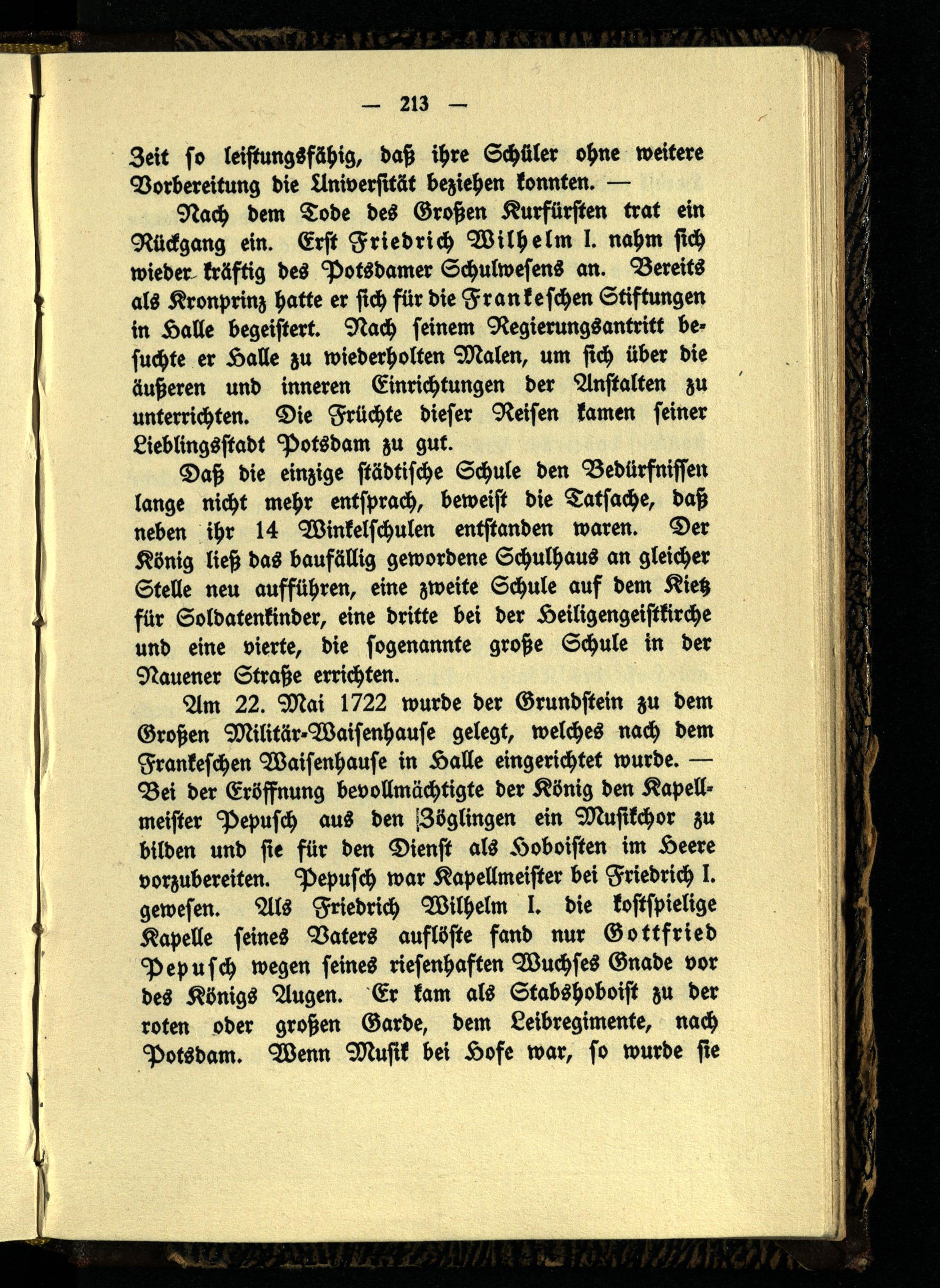 — 213 —

Zeit so leistungsfähig, daß ihre Schüler ohne weitere Vorbereitung die Universität beziehen konnten. —

Nach dem Tode des Großen Kurfürsten trat ein Rückgang ein. Erst Friedrich Wilhelm I. nahm sich wieder kräftig des Potsdamer Schulwesens an. Bereits als Kronprinz hatte er sich für die Frankeschen Stiftungen in Halle begeistert. Nach seinem Regierungsantritt besuchte er Halle zu wiederholten Malen, um sich über die äußeren und inneren Einrichtungen der Anstalten zu unterrichten. Die Früchte dieser Reisen kamen seiner Lieblingsstadt Potsdam zu gut.

Daß die einzige städtische Schule den Bedürfnissen lange nicht mehr entsprach, beweist die Tatsache, daß neben ihr 14 Winkelschulen entstanden waren. Der König ließ das baufällig gewordene Schulhaus an gleicher Stelle neu aufführen, eine zweite Schule auf dem Kietz für Soldatenkinder, eine dritte bei der Heiligengeistkirche und eine vierte, die sogenannte große Schule in der Nauener Straße errichten.

Am 22. Mai 1722 wurde der Grundstein zu dem Großen Militär-Waisenhause gelegt, welches nach dem Frankeschen Waisenhause in Halle eingerichtet wurde. — Bei der Eröffnung bevollmächtigte der König den Kapellmeister Pepusch aus den Zöglingen ein Musikchor zu bilden und sie für den Dienst als Hoboisten im Heere vorzubereiten. Pepusch war Kapellmeister bei Friedrich I. gewesen. Als Friedrich Wilhelm I. die kostspielige Kapelle seines Vaters auflöste fand nur Gottfried Pepusch wegen seines riesenhaften Wuchses Gnade vor des Königs Augen. Er kam als Stabshoboist zu der roten oder großen Garde, dem Leibregimente, nach Potsdam. Wenn Musik bei Hofe war, so wurde sie